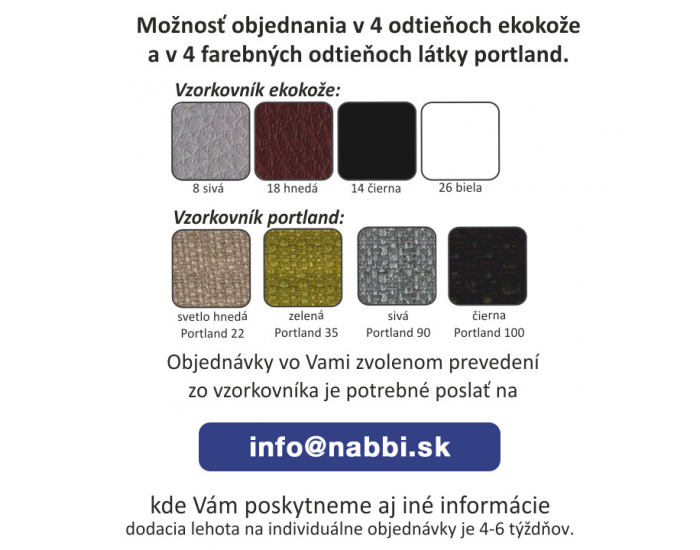 Možnosť objednania v 4 odtieňoch ekokože
a v 4 farebných odtieňoch látky portland.

Vzorkovník ekokože:

8 sivá

18 hnedá

14 čierna

26 biela

Vzorkovník portland:

svetlo hnedá
Portland 22

zelená
Portland 35

sivá
Portland 90

čierna
Portland 100

Objednávky vo Vami zvolenom prevedení zo vzorkovníka je potrebné poslať na

info@nabbi.sk

kde Vám poskytneme aj iné informácie
dodacia lehota na individuálne objednávky je 4-6 týždňov.